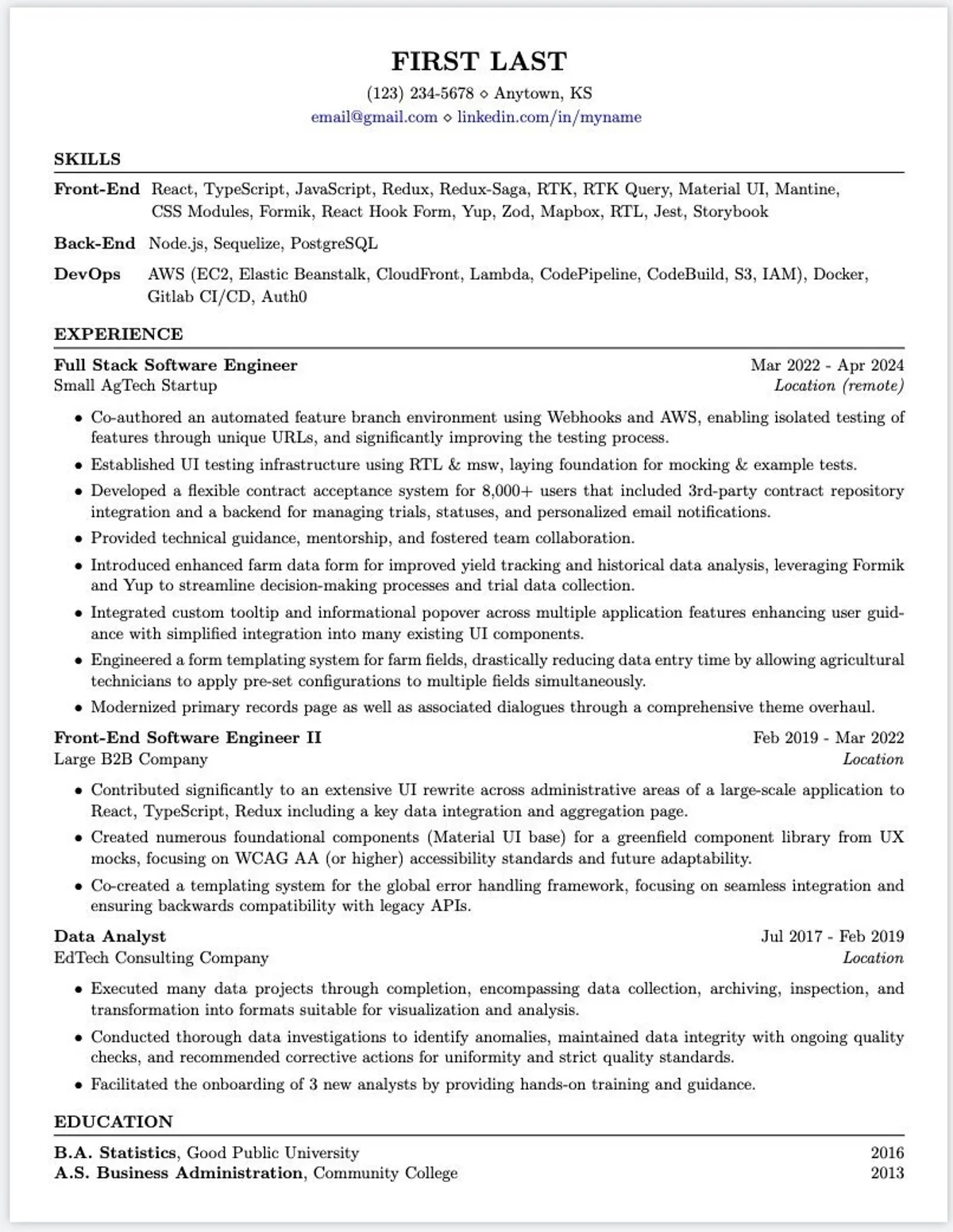 FIRST LAST
(123) 234-5678 ⋄ Anytown, KS
email@gmail.com ⋄ linkedin.com/in/myname

SKILLS

Front-End React, TypeScript, JavaScript, Redux, Redux-Saga, RTK, RTK Query, Material UI, Mantine, CSS Modules, Formik, React Hook Form, Yup, Zod, Mapbox, RTL, Jest, Storybook

Back-End Node.js, Sequelize, PostgreSQL

DevOps AWS (EC2, Elastic Beanstalk, CloudFront, Lambda, CodePipeline, CodeBuild, S3, IAM), Docker, Gitlab CI/CD, Auth0

EXPERIENCE

Full Stack Software Engineer Mar 2022 - Apr 2024
Small AgTech Startup Location (remote)

• Co-authored an automated feature branch environment using Webhooks and AWS, enabling isolated testing of features through unique URLs, and significantly improving the testing process.
• Established UI testing infrastructure using RTL & msw, laying foundation for mocking & example tests.
• Developed a flexible contract acceptance system for 8,000+ users that included 3rd-party contract repository integration and a backend for managing trials, statuses, and personalized email notifications.
• Provided technical guidance, mentorship, and fostered team collaboration.
• Introduced enhanced farm data form for improved yield tracking and historical data analysis, leveraging Formik and Yup to streamline decision-making processes and trial data collection.
• Integrated custom tooltip and informational popover across multiple application features enhancing user guidance with simplified integration into many existing UI components.
• Engineered a form templating system for farm fields, drastically reducing data entry time by allowing agricultural technicians to apply pre-set configurations to multiple fields simultaneously.
• Modernized primary records page as well as associated dialogues through a comprehensive theme overhaul.

Front-End Software Engineer II Feb 2019 - Mar 2022
Large B2B Company Location

• Contributed significantly to an extensive UI rewrite across administrative areas of a large-scale application to React, TypeScript, Redux including a key data integration and aggregation page.
• Created numerous foundational components (Material UI base) for a greenfield component library from UX mocks, focusing on WCAG AA (or higher) accessibility standards and future adaptability.
• Co-created a templating system for the global error handling framework, focusing on seamless integration and ensuring backwards compatibility with legacy APIs.

Data Analyst Jul 2017 - Feb 2019
EdTech Consulting Company Location

• Executed many data projects through completion, encompassing data collection, archiving, inspection, and transformation into formats suitable for visualization and analysis.
• Conducted thorough data investigations to identify anomalies, maintained data integrity with ongoing quality checks, and recommended corrective actions for uniformity and strict quality standards.
• Facilitated the onboarding of 3 new analysts by providing hands-on training and guidance.

EDUCATION

B.A. Statistics, Good Public University 2016
A.S. Business Administration, Community College 2013